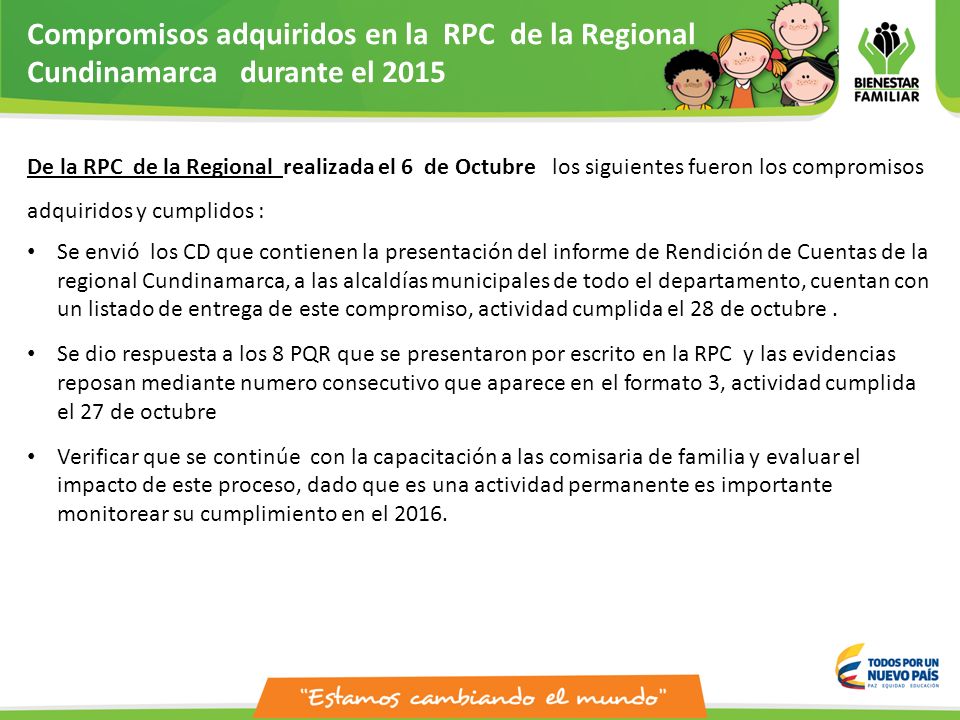 Compromisos adquiridos en la RPC de la Regional Cundinamarca durante el 2015

BIENESTAR FAMILIAR

De la RPC de la Regional realizada el 6 de Octubre los siguientes fueron los compromisos adquiridos y cumplidos :

• Se envió los CD que contienen la presentación del informe de Rendición de Cuentas de la regional Cundinamarca, a las alcaldías municipales de todo el departamento, cuentan con un listado de entrega de este compromiso, actividad cumplida el 28 de octubre .

• Se dio respuesta a los 8 PQR que se presentaron por escrito en la RPC y las evidencias reposan mediante numero consecutivo que aparece en el formato 3, actividad cumplida el 27 de octubre

• Verificar que se continúe con la capacitación a las comisaria de familia y evaluar el impacto de este proceso, dado que es una actividad permanente es importante monitorear su cumplimiento en el 2016.

"Estamos cambiando el mundo"

TODOS POR UN NUEVO PAÍS
PAZ EQUIDAD EDUCACIÓN